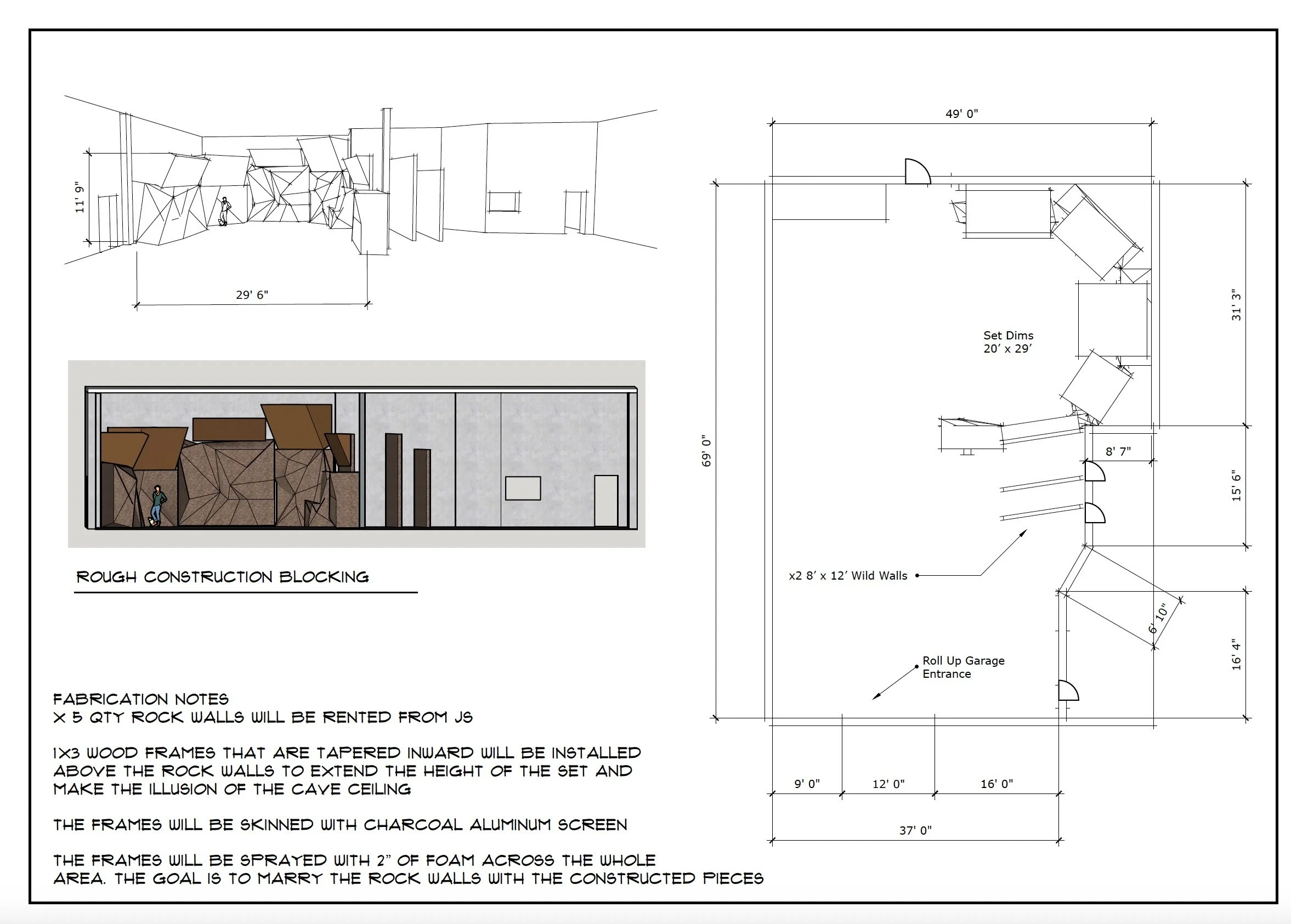 11' 9"

29' 6"

ROUGH CONSTRUCTION BLOCKING

FABRICATION NOTES
X 5 QTY ROCK WALLS WILL BE RENTED FROM JS

1X3 WOOD FRAMES THAT ARE TAPERED INWARD WILL BE INSTALLED ABOVE THE ROCK WALLS TO EXTEND THE HEIGHT OF THE SET AND MAKE THE ILLUSION OF THE CAVE CEILING

THE FRAMES WILL BE SKINNED WITH CHARCOAL ALUMINUM SCREEN

THE FRAMES WILL BE SPRAYED WITH 2" OF FOAM ACROSS THE WHOLE AREA. THE GOAL IS TO MARRY THE ROCK WALLS WITH THE CONSTRUCTED PIECES

49' 0"

69' 0"

31' 3"

Set Dims
20' x 29'

8' 7"

15' 6"

x2 8' x 12' Wild Walls

6' 10"

16' 4"

Roll Up Garage Entrance

9' 0"

12' 0"

16' 0"

37' 0"